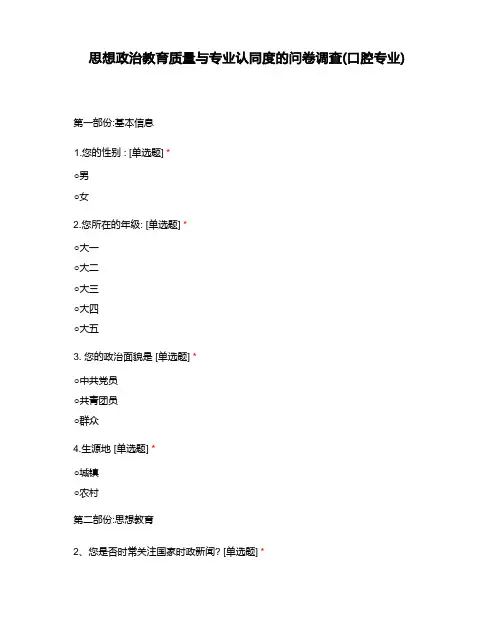 思想政治教育质量与专业认同度的问卷调查(口腔专业)

第一部份:基本信息

1.您的性别：[单选题] *

○男

○女

2.您所在的年级: [单选题] *

○大一

○大二

○大三

○大四

○大五

3. 您的政治面貌是 [单选题] *

○中共党员

○共青团员

○群众

4.生源地 [单选题] *

○城镇

○农村

第二部份:思想教育

2、您是否时常关注国家时政新闻? [单选题] *